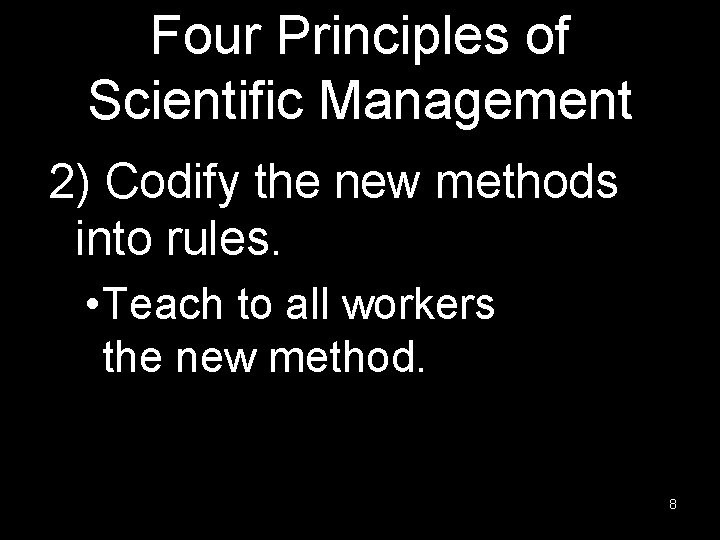 Four Principles of Scientific Management

2) Codify the new methods into rules.

•Teach to all workers the new method.

8